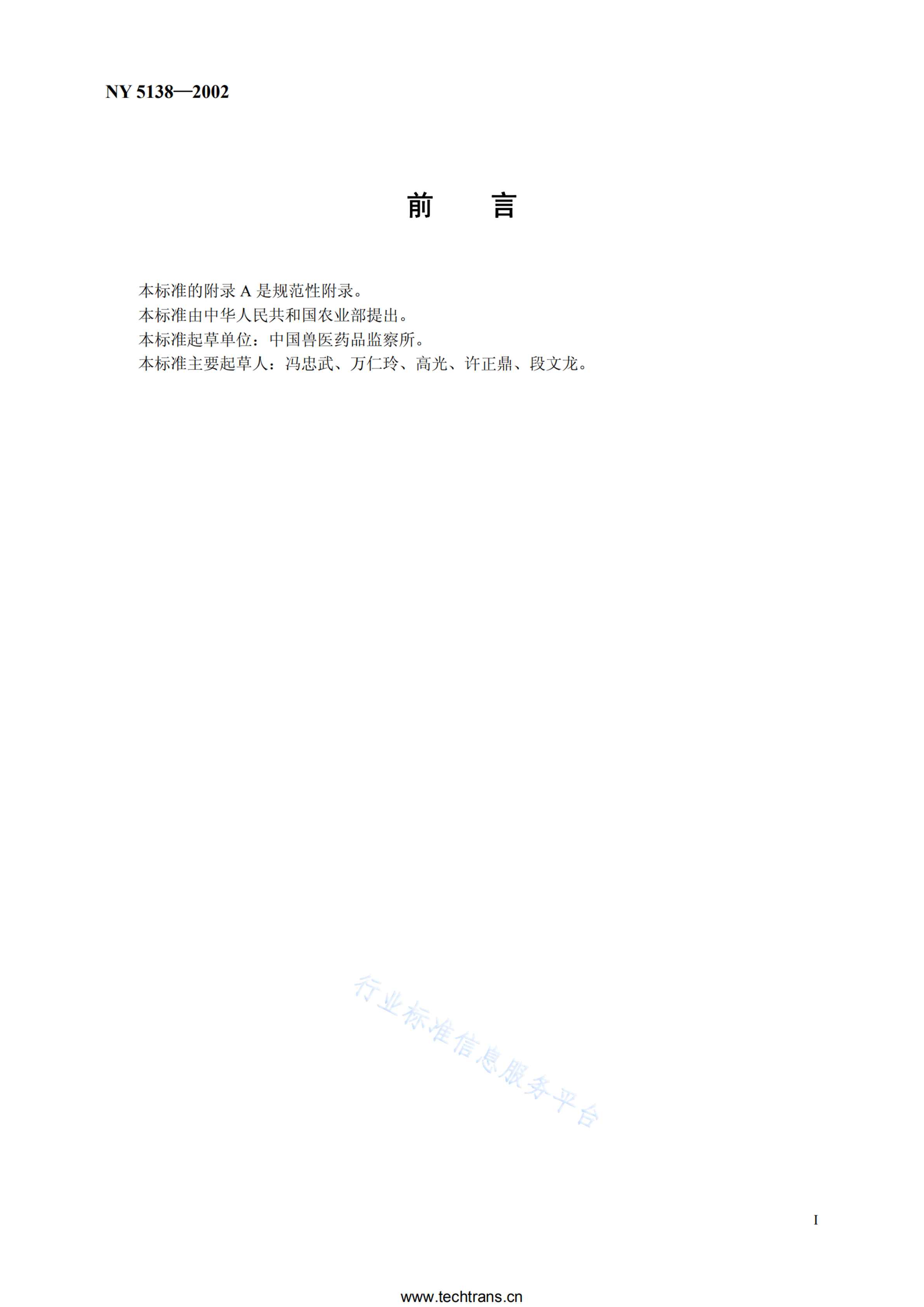 NY 5138—2002

前 言

本标准的附录A是规范性附录。

本标准由中华人民共和国农业部提出。

本标准起草单位：中国兽医药品监察所。

本标准主要起草人：冯忠武、万仁玲、高光、许正鼎、段文龙。

I

www.techtrans.cn

行业标准信息服务平台